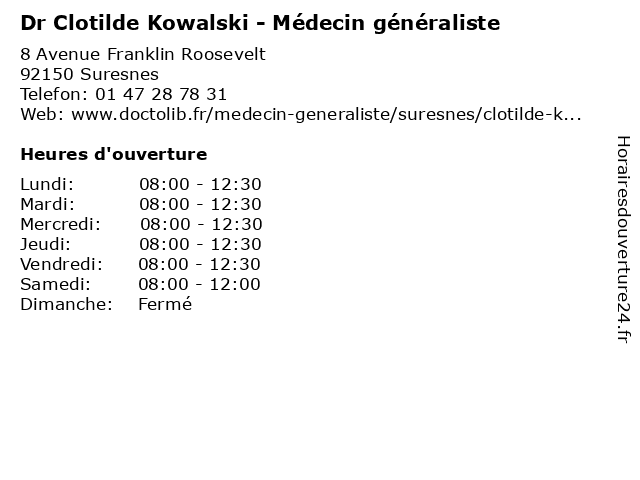 Dr Clotilde Kowalski - Médecin généraliste

8 Avenue Franklin Roosevelt
92150 Suresnes
Telefon: 01 47 28 78 31
Web: www.doctolib.fr/medecin-generaliste/suresnes/clotilde-k...

Heures d'ouverture

Lundi: 08:00 - 12:30
Mardi: 08:00 - 12:30
Mercredi: 08:00 - 12:30
Jeudi: 08:00 - 12:30
Vendredi: 08:00 - 12:30
Samedi: 08:00 - 12:00
Dimanche: Fermé

Horairesdouverture24.fr